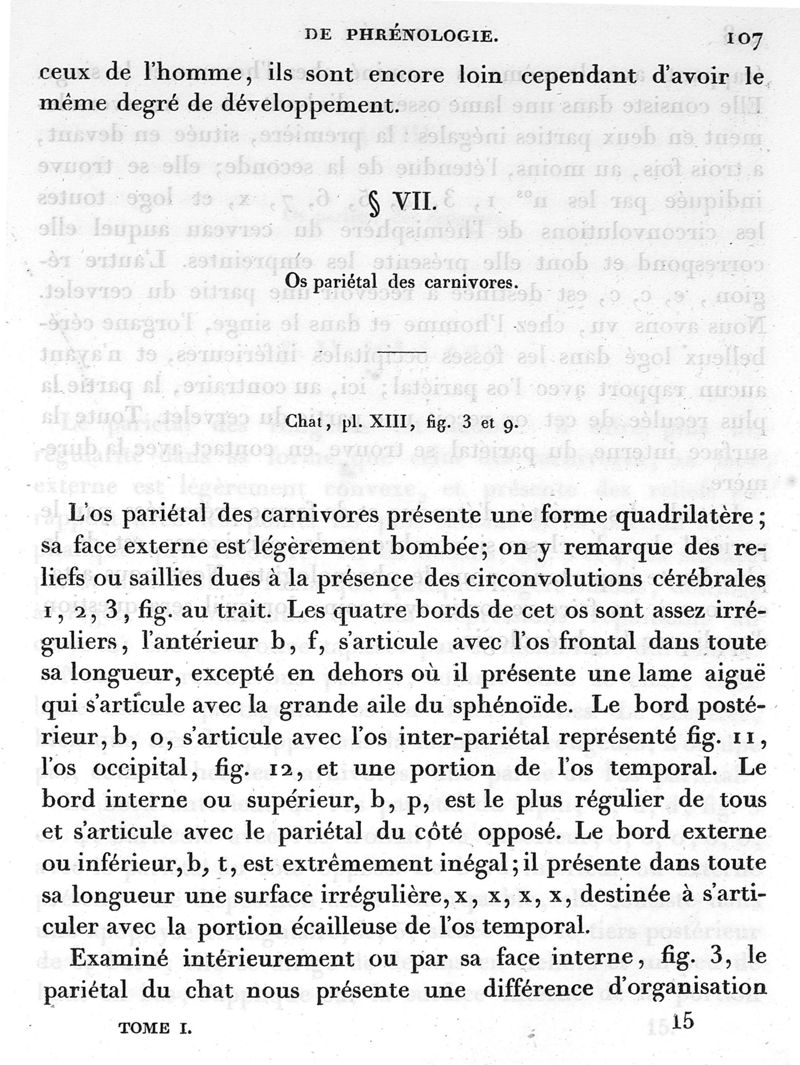 DE PHRÉNOLOGIE. 107

ceux de l'homme, ils sont encore loin cependant d'avoir le même degré de développement.

§ VII.

Os pariétal des carnivores.

Chat, pl. XIII, fig. 3 et 9.

L'os pariétal des carnivores présente une forme quadrilatère; sa face externe est légèrement bombée; on y remarque des reliefs ou saillies dues à la présence des circonvolutions cérébrales 1, 2, 3, fig. au trait. Les quatre bords de cet os sont assez irréguliers, l'antérieur b, f, s'articule avec l'os frontal dans toute sa longueur, excepté en dehors où il présente une lame aiguë qui s'articule avec la grande aile du sphénoïde. Le bord postérieur, b, o, s'articule avec l'os inter-pariétal représenté fig. 11, l'os occipital, fig. 12, et une portion de l'os temporal. Le bord interne ou supérieur, b, p, est le plus régulier de tous et s'articule avec le pariétal du côté opposé. Le bord externe ou inférieur, b, t, est extrêmement inégal; il présente dans toute sa longueur une surface irrégulière, x, x, x, x, destinée à s'articuler avec la portion écailleuse de l'os temporal.

Examiné intérieurement ou par sa face interne, fig. 3, le pariétal du chat nous présente une différence d'organisation

TOME I. 15